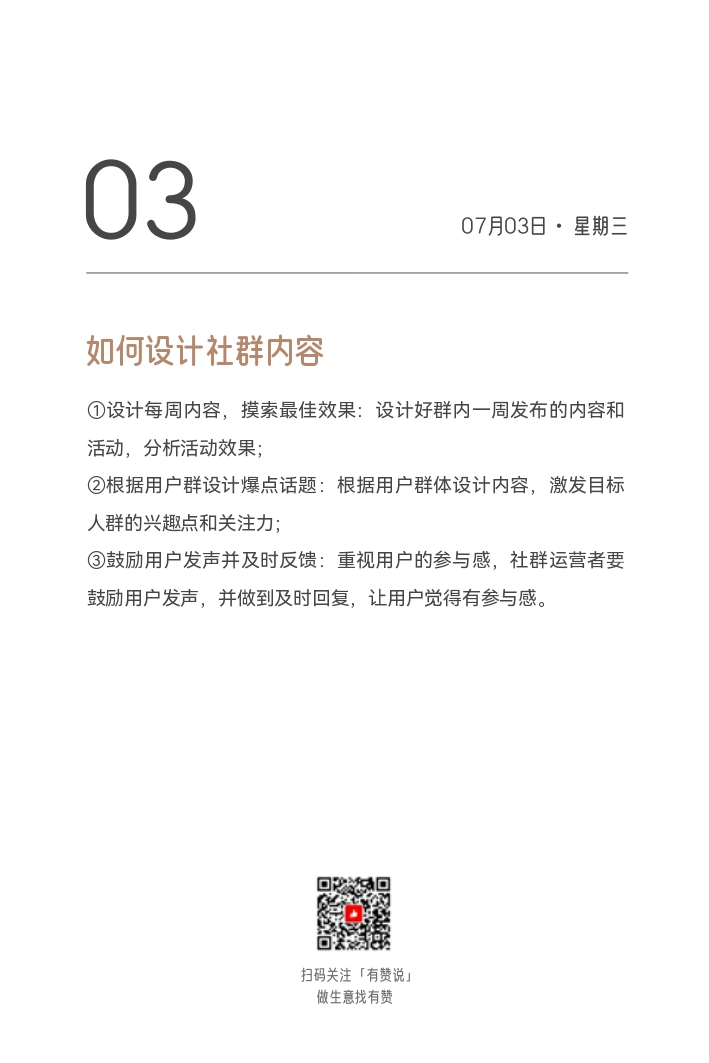 03

07月03日 · 星期三

如何设计社群内容

①设计每周内容，摸索最佳效果：设计好群内一周发布的内容和活动，分析活动效果；
②根据用户群设计爆点话题：根据用户群体设计内容，激发目标人群的兴趣点和关注力；
③鼓励用户发声并及时反馈：重视用户的参与感，社群运营者要鼓励用户发声，并做到及时回复，让用户觉得有参与感。

扫码关注「有赞说」
做生意找有赞